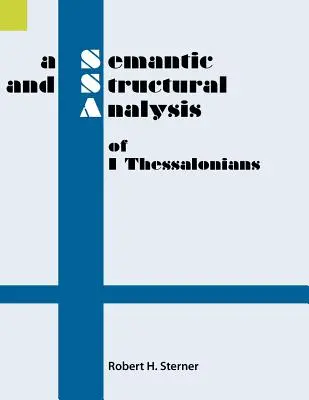 a Semantic
and Structural
Analysis

of
I Thessalonians

Robert H. Sterner